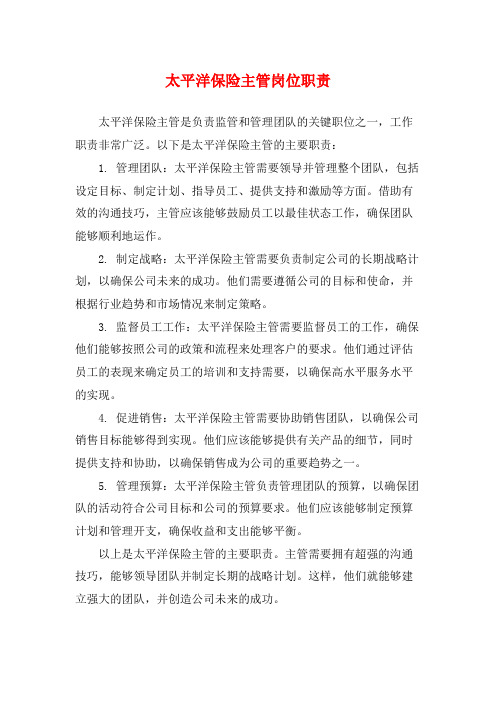 太平洋保险主管岗位职责

太平洋保险主管是负责监管和管理团队的关键职位之一，工作职责非常广泛。以下是太平洋保险主管的主要职责：

1. 管理团队：太平洋保险主管需要领导并管理整个团队，包括设定目标、制定计划、指导员工、提供支持和激励等方面。借助有效的沟通技巧，主管应该能够鼓励员工以最佳状态工作，确保团队能够顺利地运作。

2. 制定战略：太平洋保险主管需要负责制定公司的长期战略计划，以确保公司未来的成功。他们需要遵循公司的目标和使命，并根据行业趋势和市场情况来制定策略。

3. 监督员工工作：太平洋保险主管需要监督员工的工作，确保他们能够按照公司的政策和流程来处理客户的要求。他们通过评估员工的表现来确定员工的培训和支持需要，以确保高水平服务水平的实现。

4. 促进销售：太平洋保险主管需要协助销售团队，以确保公司销售目标能够得到实现。他们应该能够提供有关产品的细节，同时提供支持和协助，以确保销售成为公司的重要趋势之一。

5. 管理预算：太平洋保险主管负责管理团队的预算，以确保团队的活动符合公司目标和公司的预算要求。他们应该能够制定预算计划和管理开支，确保收益和支出能够平衡。

以上是太平洋保险主管的主要职责。主管需要拥有超强的沟通技巧，能够领导团队并制定长期的战略计划。这样，他们就能够建立强大的团队，并创造公司未来的成功。